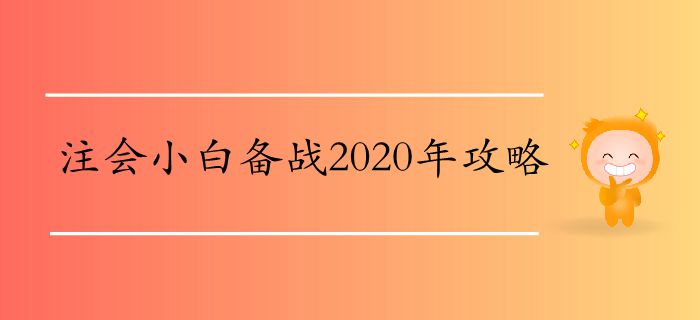 注会小白备战2020年攻略